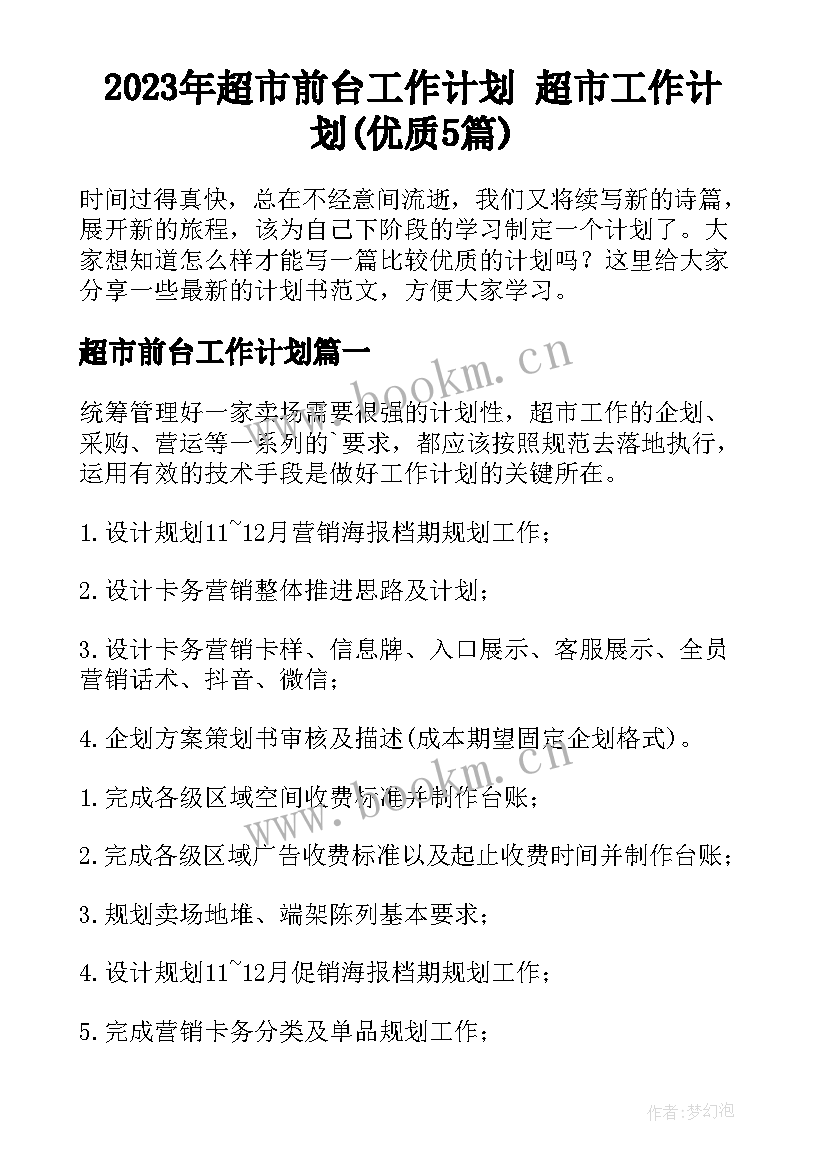 2023年超市前台工作计划 超市工作计划(优质5篇)

时间过得真快，总在不经意间流逝，我们又将续写新的诗篇，展开新的旅程，该为自己下阶段的学习制定一个计划了。大家想知道怎么样才能写一篇比较优质的计划吗？这里给大家分享一些最新的计划书范文，方便大家学习。

超市前台工作计划篇一

www.bookm.cn

统筹管理好一家卖场需要很强的计划性，超市工作的企划、采购、营运等一系列的`要求，都应该按照规范去落地执行，运用有效的技术手段是做好工作计划的关键所在。

1.设计规划11~12月营销海报档期规划工作；

2.设计卡务营销整体推进思路及计划；

3.设计卡务营销卡样、信息牌、入口展示、客服展示、全员营销话术、抖音、微信；

4.企划方案策划书审核及描述(成本期望固定企划格式)。

www.bookm.cn

1.完成各级区域空间收费标准并制作台账；

2.完成各级区域广告收费标准以及起止收费时间并制作台账；

3.规划卖场地堆、端架陈列基本要求；

4.设计规划11~12月促销海报档期规划工作；

5.完成营销卡务分类及单品规划工作；

作者:梦幻泡